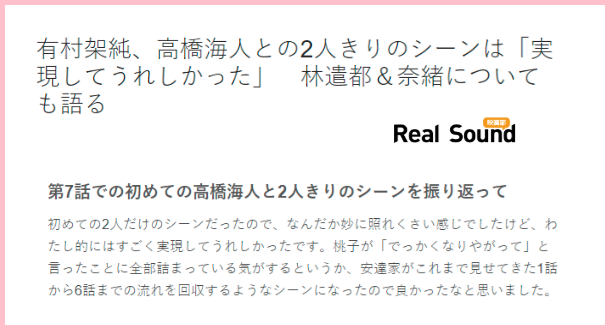 有村架純、高橋海人との2人きりのシーンは「実現してうれしかった」　林遣都＆奈緒についても語る

映画部
Real Sound

第7話での初めての高橋海人と2人きりのシーンを振り返って

初めての2人だけのシーンだったので、なんだか妙に照れくさい感じでしたけど、わたし的にはすごく実現してうれしかったです。桃子が「でっかくなりやがって」と言ったことに全部詰まっている気がするというか、安達家がこれまで見せてきた1話から6話までの流れを回収するようなシーンになったので良かったなと思いました。